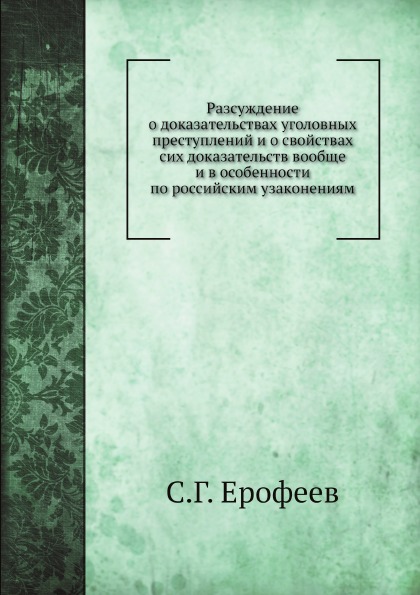 Разсуждение
о доказательствах уголовных
преступлений и о свойствах
сих доказательств вообще
и в особенности
по российским узаконениям

С.Г. Ерофеев